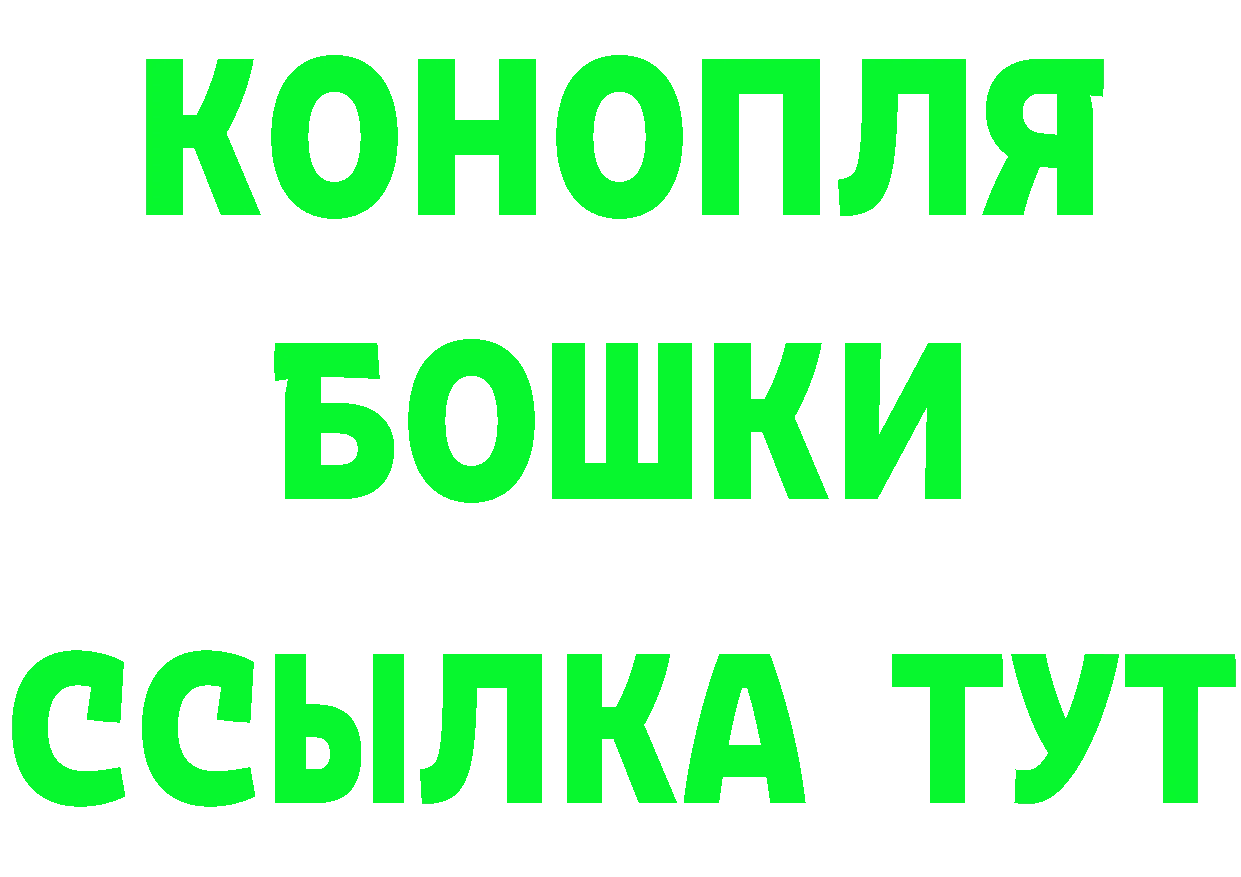 КОНОПЛЯ
БОШКИ
ССЫЛКА ТУТ